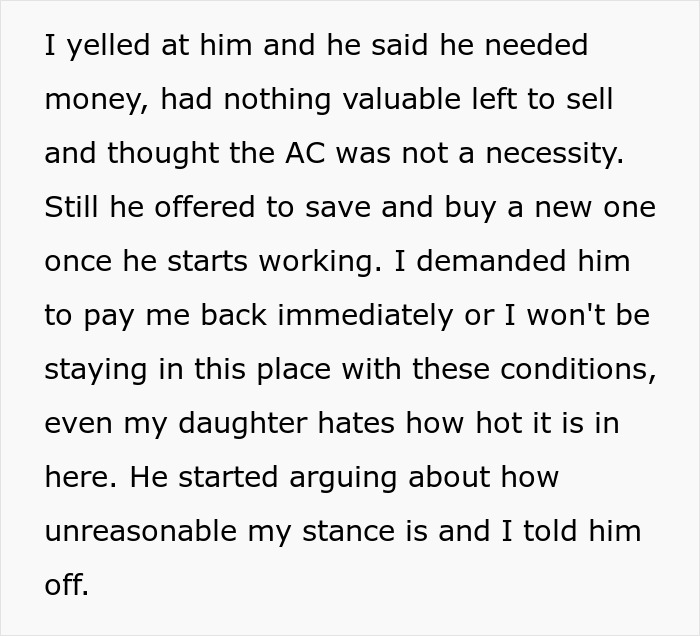 I yelled at him and he said he needed money, had nothing valuable left to sell and thought the AC was not a necessity. Still he offered to save and buy a new one once he starts working. I demanded him to pay me back immediately or I won't be staying in this place with these conditions, even my daughter hates how hot it is in here. He started arguing about how unreasonable my stance is and I told him off.